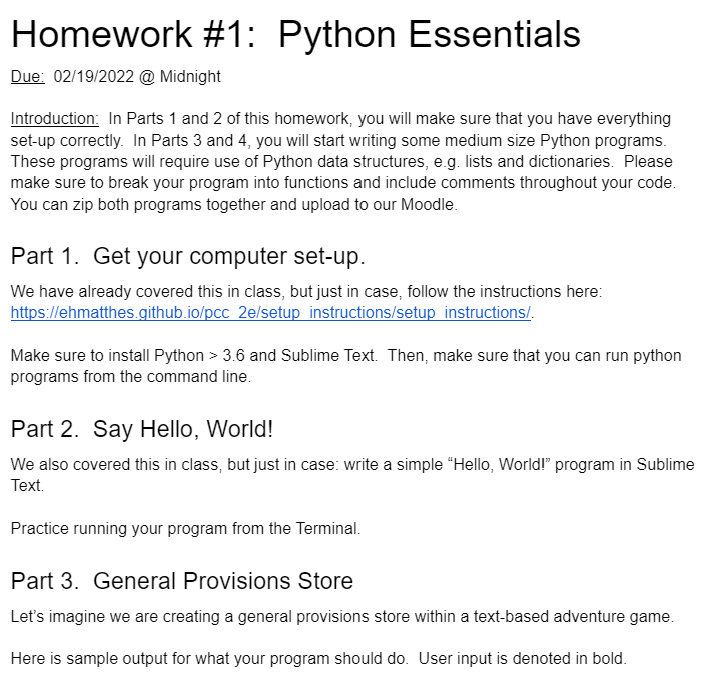 Homework #1: Python Essentials

Due: 02/19/2022 @ Midnight

Introduction: In Parts 1 and 2 of this homework, you will make sure that you have everything set-up correctly. In Parts 3 and 4, you will start writing some medium size Python programs. These programs will require use of Python data structures, e.g. lists and dictionaries. Please make sure to break your program into functions and include comments throughout your code. You can zip both programs together and upload to our Moodle.

Part 1. Get your computer set-up.

We have already covered this in class, but just in case, follow the instructions here: https://ehmatthes.github.io/pcc_2e/setup_instructions/setup_instructions/.

Make sure to install Python > 3.6 and Sublime Text. Then, make sure that you can run python programs from the command line.

Part 2. Say Hello, World!

We also covered this in class, but just in case: write a simple "Hello, World!" program in Sublime Text.

Practice running your program from the Terminal.

Part 3. General Provisions Store

Let's imagine we are creating a general provisions store within a text-based adventure game.

Here is sample output for what your program should do. User input is denoted in bold.